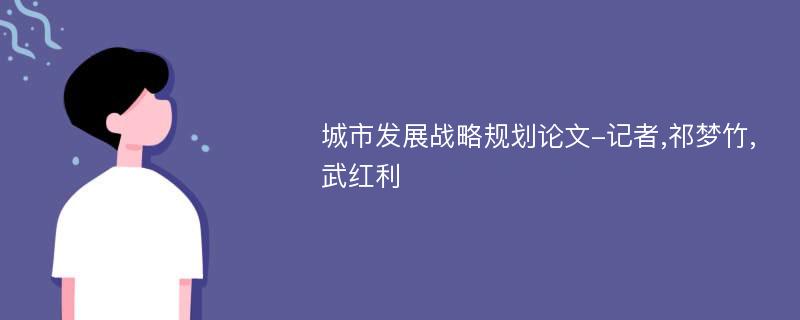 城市发展战略规划论文-记者,祁梦竹,武红利